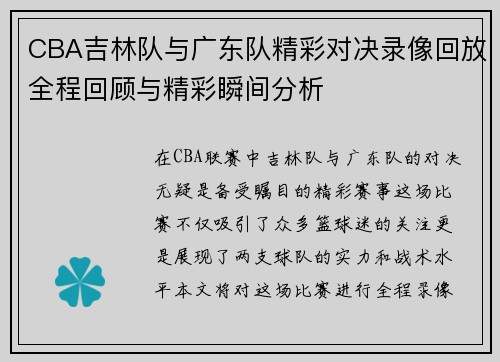 CBA吉林队与广东队精彩对决录像回放全程回顾与精彩瞬间分析

在CBA联赛中吉林队与广东队的对决无疑是备受瞩目的精彩赛事这场比赛不仅吸引了众多篮球迷的关注更是展现了两支球队的实力和战术水平本文将对这场比赛进行全程录像